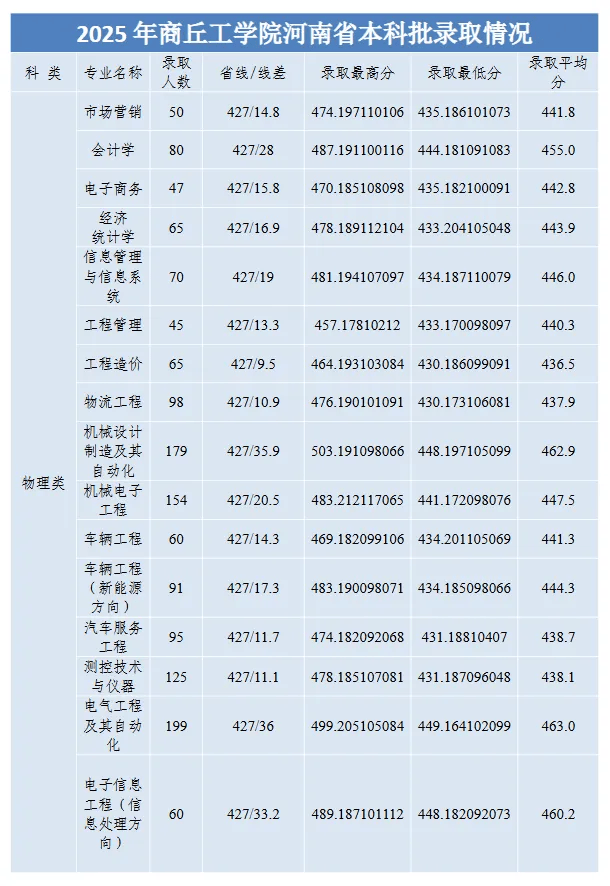 2025 年商丘工学院河南省本科批录取情况

| 科 类 | 专业名称 | 录取人数 | 省线/线差 | 录取最高分 | 录取最低分 | 录取平均分 |
|---|---|---|---|---|---|---|
| 物理类 | 市场营销 | 50 | 427/14.8 | 474.197110106 | 435.186101073 | 441.8 |
| | 会计学 | 80 | 427/28 | 487.191100116 | 444.181091083 | 455.0 |
| | 电子商务 | 47 | 427/15.8 | 470.185108098 | 435.182100091 | 442.8 |
| | 经济统计学 | 65 | 427/16.9 | 478.189112104 | 433.204105048 | 443.9 |
| | 信息管理与信息系统 | 70 | 427/19 | 481.194107097 | 434.187110079 | 446.0 |
| | 工程管理 | 45 | 427/13.3 | 457.17810212 | 433.170098097 | 440.3 |
| | 工程造价 | 65 | 427/9.5 | 464.193103084 | 430.186099091 | 436.5 |
| | 物流工程 | 98 | 427/10.9 | 476.190101091 | 430.173106081 | 437.9 |
| | 机械设计制造及其自动化 | 179 | 427/35.9 | 503.191098066 | 448.197105099 | 462.9 |
| | 机械电子工程 | 154 | 427/20.5 | 483.212117065 | 441.172098076 | 447.5 |
| | 车辆工程 | 60 | 427/14.3 | 469.182099106 | 434.201105069 | 441.3 |
| | 车辆工程（新能源方向） | 91 | 427/17.3 | 483.190098071 | 434.185098066 | 444.3 |
| | 汽车服务工程 | 95 | 427/11.7 | 474.182092068 | 431.18810407 | 438.7 |
| | 测控技术与仪器 | 125 | 427/11.1 | 478.185107081 | 431.187096048 | 438.1 |
| | 电气工程及其自动化 | 199 | 427/36 | 499.205105084 | 449.164102099 | 463.0 |
| | 电子信息工程（信息处理方向） | 60 | 427/33.2 | 489.187101112 | 448.182092073 | 460.2 |